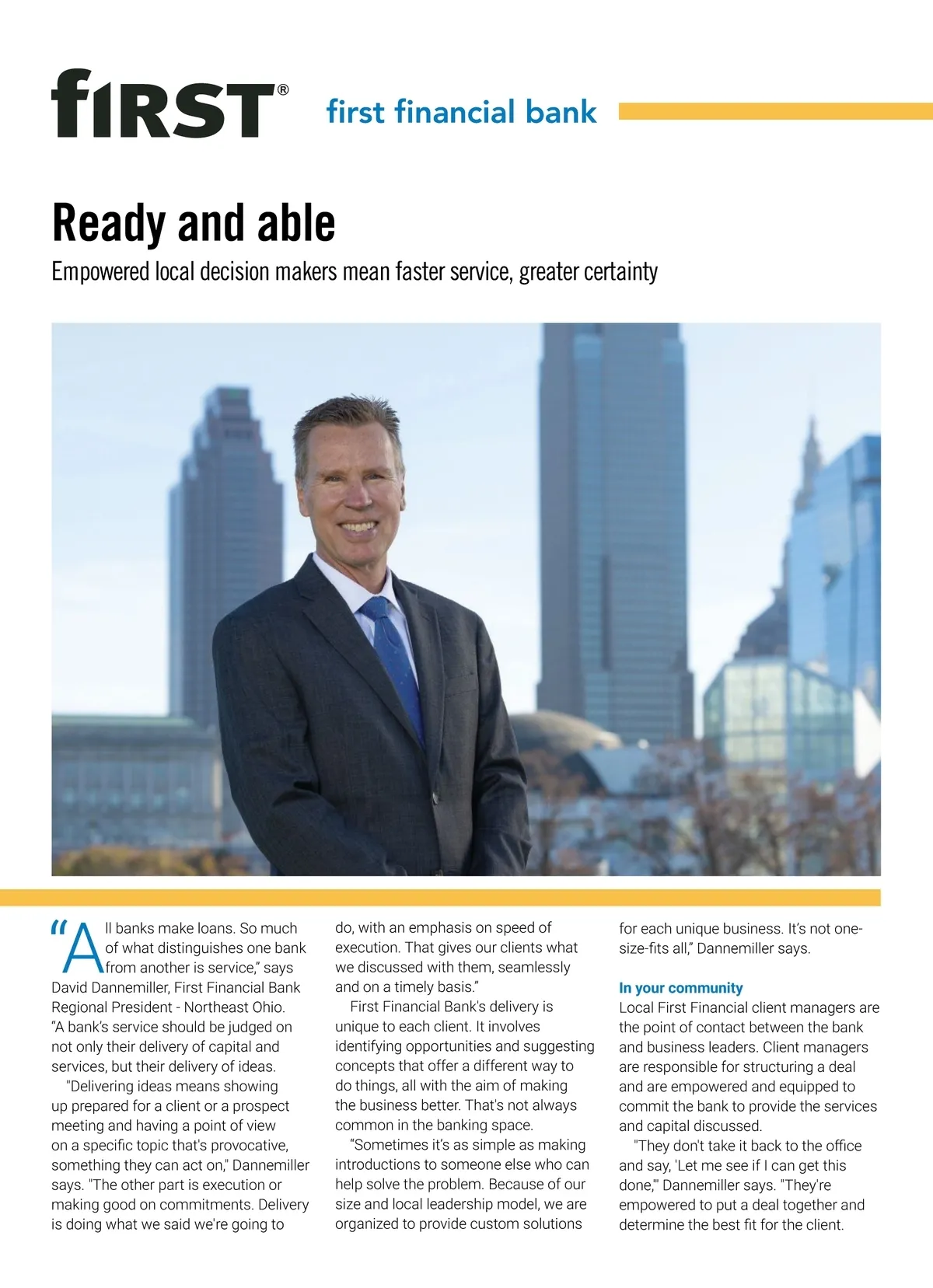 fIRST®

first financial bank

Ready and able

Empowered local decision makers mean faster service, greater certainty

“All banks make loans. So much of what distinguishes one bank from another is service,” says David Dannemiller, First Financial Bank Regional President - Northeast Ohio. “A bank’s service should be judged on not only their delivery of capital and services, but their delivery of ideas.

"Delivering ideas means showing up prepared for a client or a prospect meeting and having a point of view on a specific topic that's provocative, something they can act on," Dannemiller says. "The other part is execution or making good on commitments. Delivery is doing what we said we're going to do, with an emphasis on speed of execution. That gives our clients what we discussed with them, seamlessly and on a timely basis.”

First Financial Bank's delivery is unique to each client. It involves identifying opportunities and suggesting concepts that offer a different way to do things, all with the aim of making the business better. That's not always common in the banking space.

“Sometimes it’s as simple as making introductions to someone else who can help solve the problem. Because of our size and local leadership model, we are organized to provide custom solutions for each unique business. It’s not one-size-fits all,” Dannemiller says.

In your community

Local First Financial client managers are the point of contact between the bank and business leaders. Client managers are responsible for structuring a deal and are empowered and equipped to commit the bank to provide the services and capital discussed.

"They don't take it back to the office and say, 'Let me see if I can get this done,'" Dannemiller says. "They're empowered to put a deal together and determine the best fit for the client.